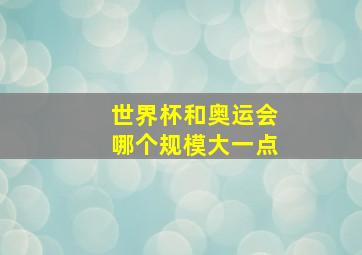 世界杯和奥运会
哪个规模大一点